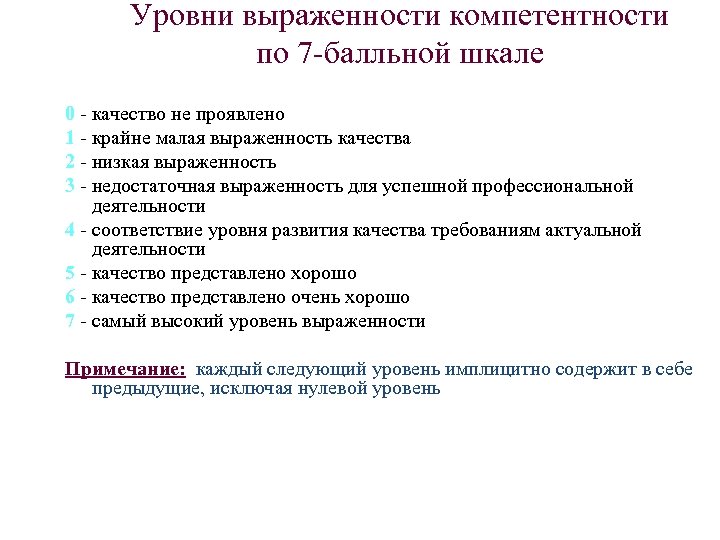 Уровни выраженности компетентности по 7-балльной шкале

0 - качество не проявлено
1 - крайне малая выраженность качества
2 - низкая выраженность
3 - недостаточная выраженность для успешной профессиональной деятельности
4 - соответствие уровня развития качества требованиям актуальной деятельности
5 - качество представлено хорошо
6 - качество представлено очень хорошо
7 - самый высокий уровень выраженности

Примечание: каждый следующий уровень имплицитно содержит в себе предыдущие, исключая нулевой уровень